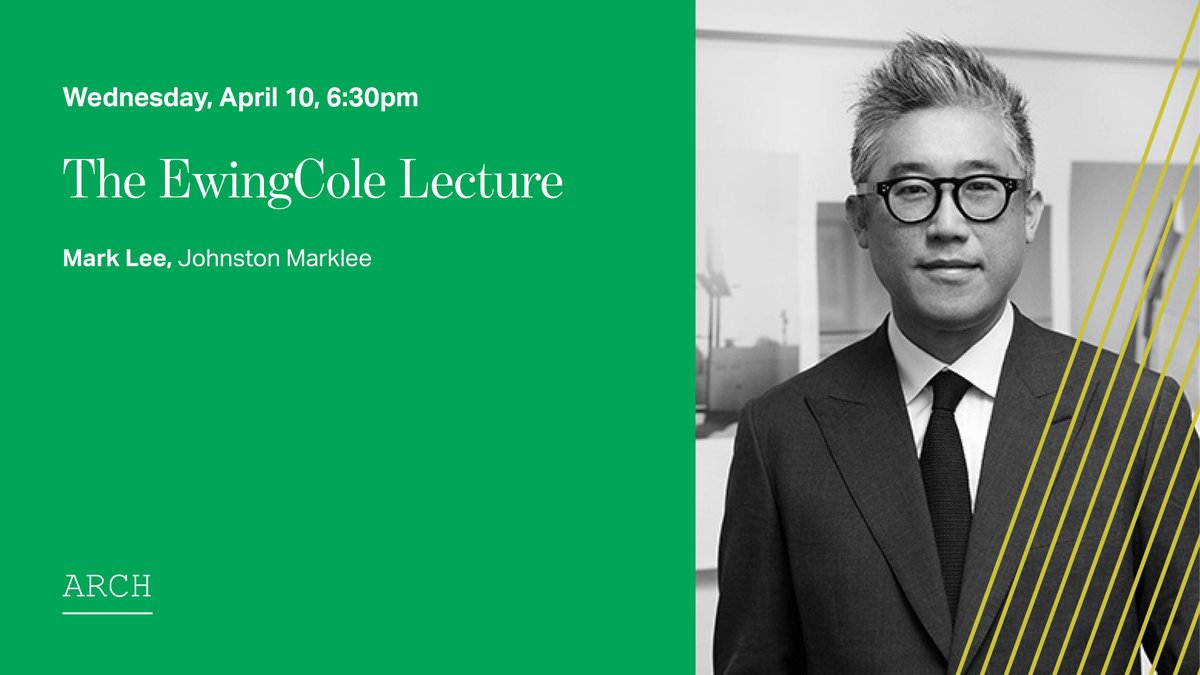 Wednesday, April 10, 6:30pm

The EwingCole Lecture

Mark Lee, Johnston Marklee

ARCH